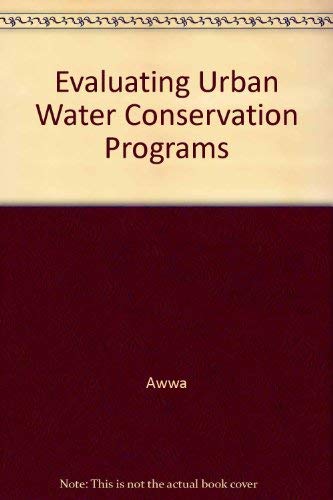 Evaluating Urban Water Conservation Programs

Awwa

Note: This is not the actual book cover